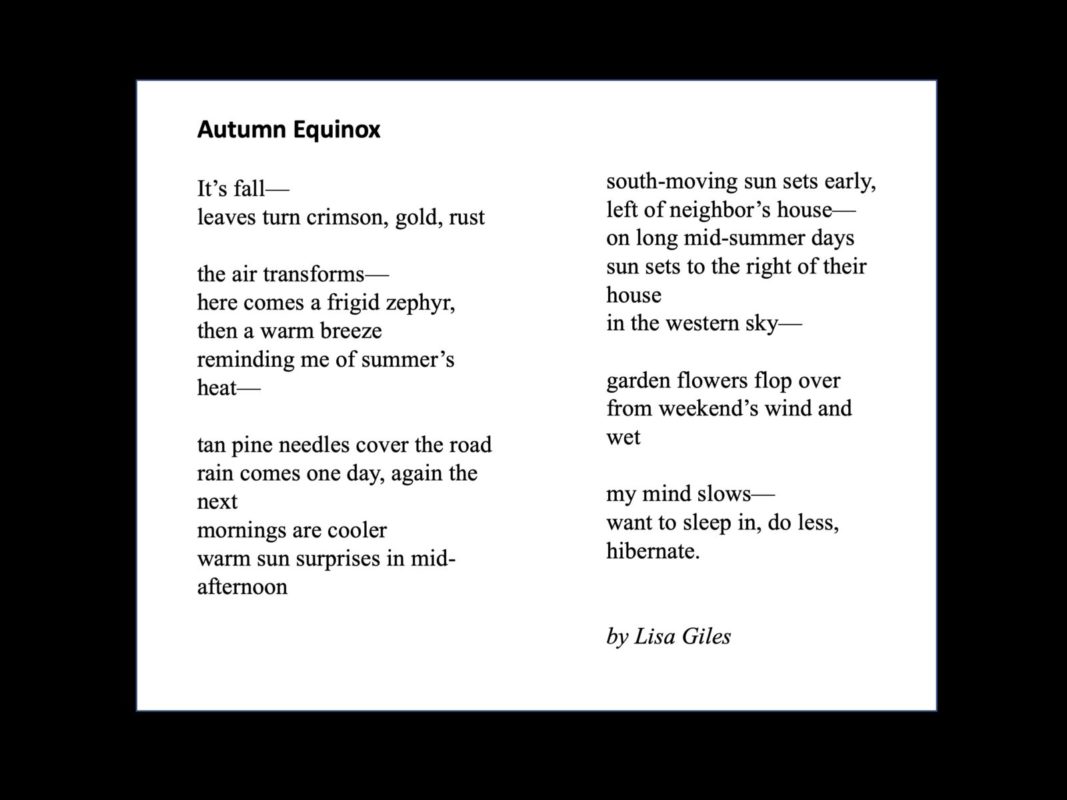 Autumn Equinox

It's fall—
leaves turn crimson, gold, rust

the air transforms—
here comes a frigid zephyr,
then a warm breeze
reminding me of summer's
heat—

tan pine needles cover the road
rain comes one day, again the
next
mornings are cooler
warm sun surprises in mid-
afternoon

south-moving sun sets early,
left of neighbor's house—
on long mid-summer days
sun sets to the right of their
house
in the western sky—

garden flowers flop over
from weekend's wind and
wet

my mind slows—
want to sleep in, do less,
hibernate.

by Lisa Giles